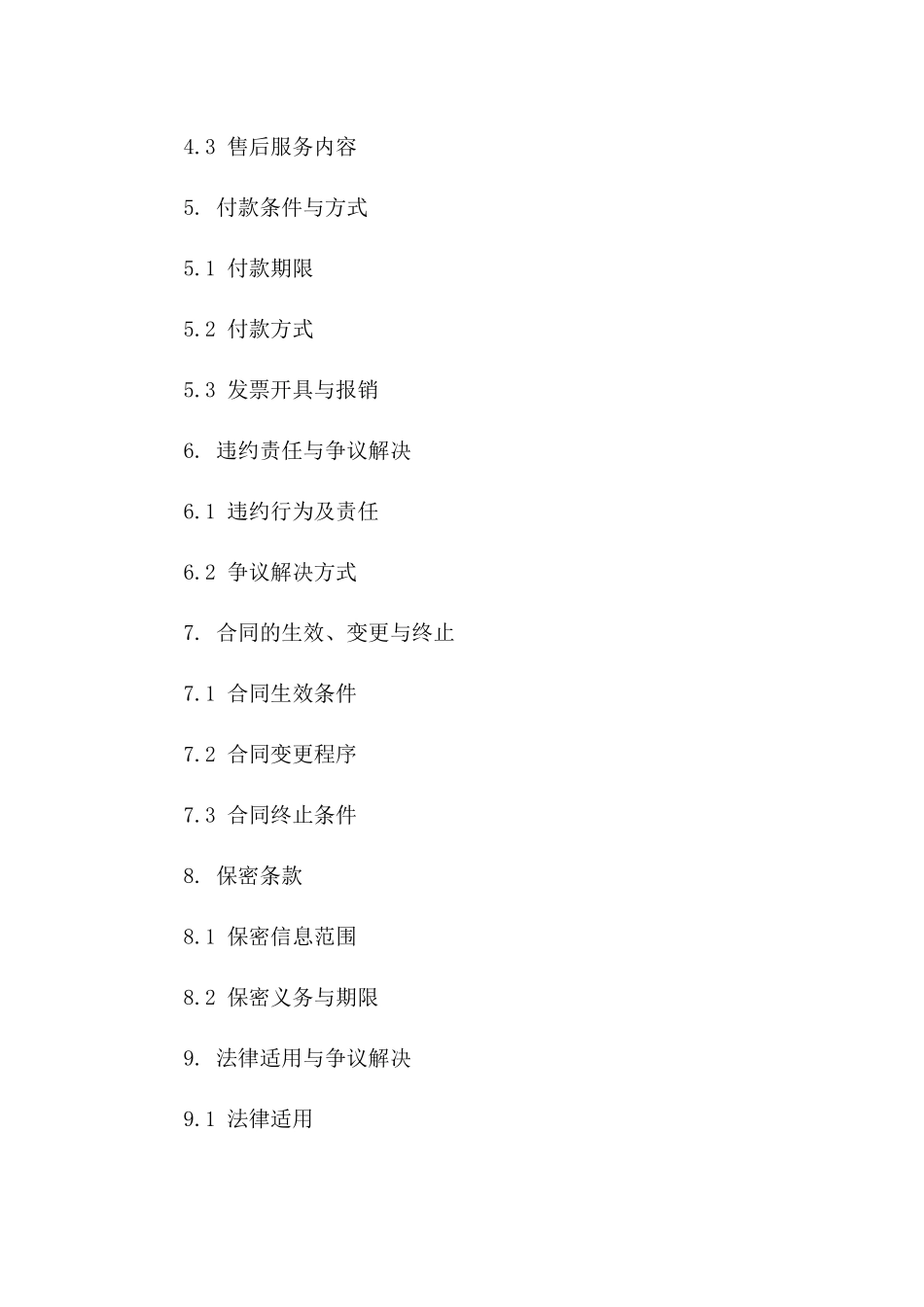 4.3 售后服务内容

5. 付款条件与方式

5.1 付款期限

5.2 付款方式

5.3 发票开具与报销

6. 违约责任与争议解决

6.1 违约行为及责任

6.2 争议解决方式

7. 合同的生效、变更与终止

7.1 合同生效条件

7.2 合同变更程序

7.3 合同终止条件

8. 保密条款

8.1 保密信息范围

8.2 保密义务与期限

9. 法律适用与争议解决

9.1 法律适用